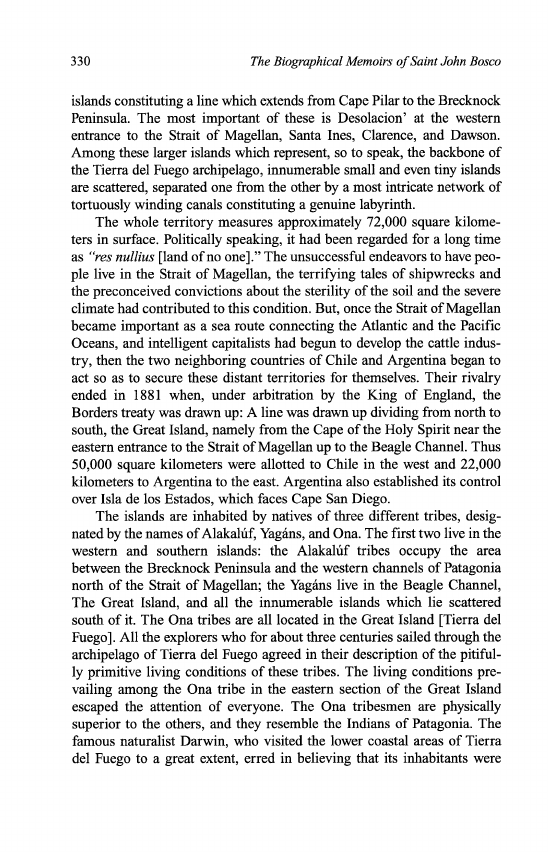 330 The Biographical Memoirs of Saint John Bosco

islands constituting a line which extends from Cape Pilar to the Brecknock Peninsula. The most important of these is Desolacion' at the western entrance to the Strait of Magellan, Santa Ines, Clarence, and Dawson. Among these larger islands which represent, so to speak, the backbone of the Tierra del Fuego archipelago, innumerable small and even tiny islands are scattered, separated one from the other by a most intricate network of tortuously winding canals constituting a genuine labyrinth.

The whole territory measures approximately 72,000 square kilometers in surface. Politically speaking, it had been regarded for a long time as "res nullius [land of no one]." The unsuccessful endeavors to have people live in the Strait of Magellan, the terrifying tales of shipwrecks and the preconceived convictions about the sterility of the soil and the severe climate had contributed to this condition. But, once the Strait of Magellan became important as a sea route connecting the Atlantic and the Pacific Oceans, and intelligent capitalists had begun to develop the cattle industry, then the two neighboring countries of Chile and Argentina began to act so as to secure these distant territories for themselves. Their rivalry ended in 1881 when, under arbitration by the King of England, the Borders treaty was drawn up: A line was drawn up dividing from north to south, the Great Island, namely from the Cape of the Holy Spirit near the eastern entrance to the Strait of Magellan up to the Beagle Channel. Thus 50,000 square kilometers were allotted to Chile in the west and 22,000 kilometers to Argentina to the east. Argentina also established its control over Isla de los Estados, which faces Cape San Diego.

The islands are inhabited by natives of three different tribes, designated by the names of Alakalúf, Yagáns, and Ona. The first two live in the western and southern islands: the Alakalúf tribes occupy the area between the Brecknock Peninsula and the western channels of Patagonia north of the Strait of Magellan; the Yagáns live in the Beagle Channel, The Great Island, and all the innumerable islands which lie scattered south of it. The Ona tribes are all located in the Great Island [Tierra del Fuego]. All the explorers who for about three centuries sailed through the archipelago of Tierra del Fuego agreed in their description of the pitifully primitive living conditions of these tribes. The living conditions prevailing among the Ona tribe in the eastern section of the Great Island escaped the attention of everyone. The Ona tribesmen are physically superior to the others, and they resemble the Indians of Patagonia. The famous naturalist Darwin, who visited the lower coastal areas of Tierra del Fuego to a great extent, erred in believing that its inhabitants were